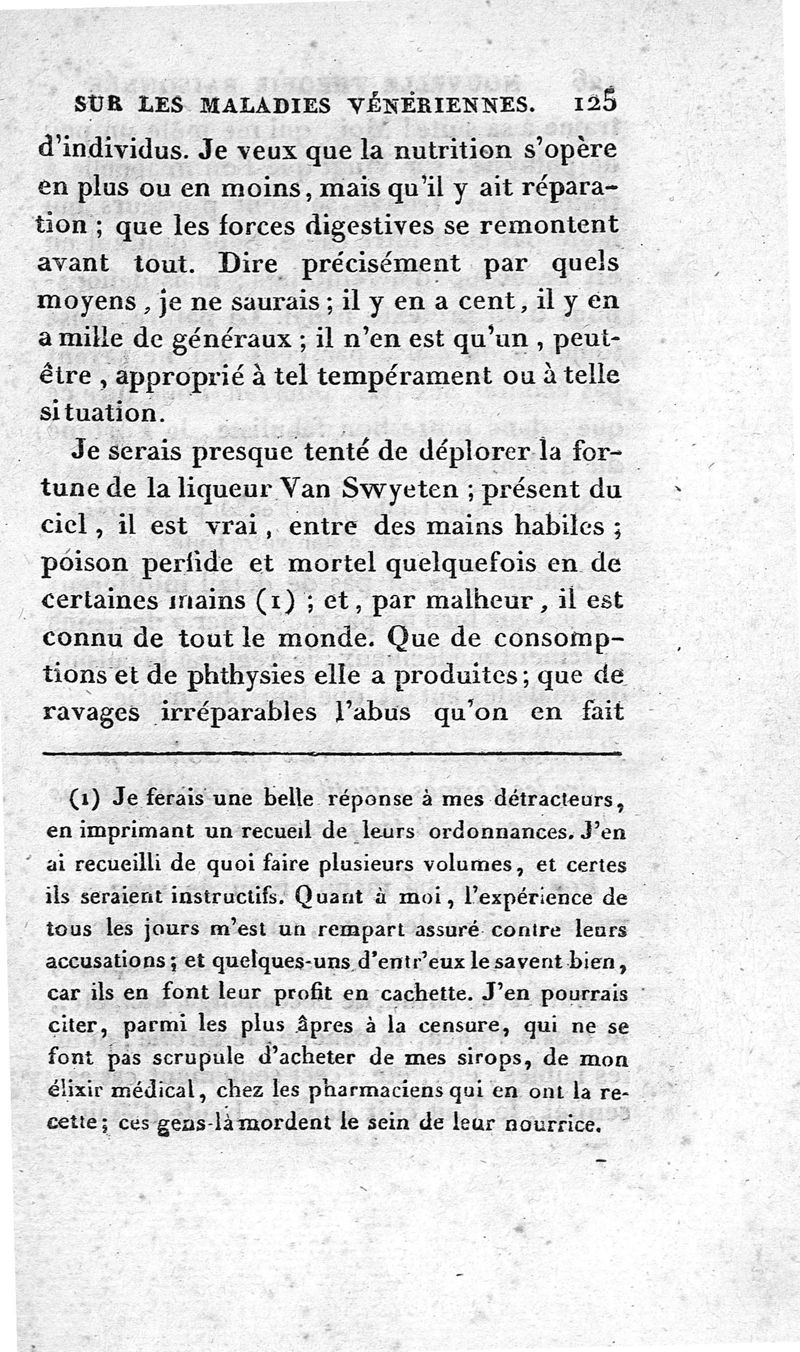 SUR LES MALADIES VÉNÉRIENNES. 125

d'individus. Je veux que la nutrition s'opère en plus ou en moins, mais qu'il y ait réparation ; que les forces digestives se remontent avant tout. Dire précisément par quels moyens, je ne saurais ; il y en a cent, il y en a mille de généraux ; il n'en est qu'un, peut-être, approprié à tel tempérament ou à telle situation.

Je serais presque tenté de déplorer la fortune de la liqueur Van Swyeten ; présent du ciel, il est vrai, entre des mains habiles ; poison perfide et mortel quelquefois en de certaines mains (1) ; et, par malheur, il est connu de tout le monde. Que de consomptions et de phthysies elle a produites ; que de ravages irréparables l'abus qu'on en fait

(1) Je ferais une belle réponse à mes détracteurs, en imprimant un recueil de leurs ordonnances. J'en ai recueilli de quoi faire plusieurs volumes, et certes ils seraient instructifs. Quant à moi, l'expérience de tous les jours m'est un rempart assuré contre leurs accusations ; et quelques-uns d'entr'eux le savent bien, car ils en font leur profit en cachette. J'en pourrais citer, parmi les plus âpres à la censure, qui ne se font pas scrupule d'acheter de mes sirops, de mon élixir médical, chez les pharmaciens qui en ont la recette ; ces gens-là mordent le sein de leur nourrice.